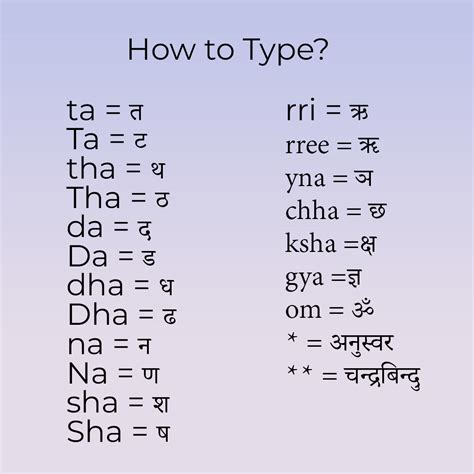 How to Type?

ta = त
Ta = ट
tha = थ
Tha = ठ
da = द
Da = ड
dha = ध
Dha = ढ
na = न
Na = ण
sha = श
Sha = ष

rri = ऋ
rree = ॠ
yna = ञ
chha = छ
ksha =क्ष
gya =ज्ञ
om = ॐ
* = अनुस्वर
** = चन्द्रबिन्दु